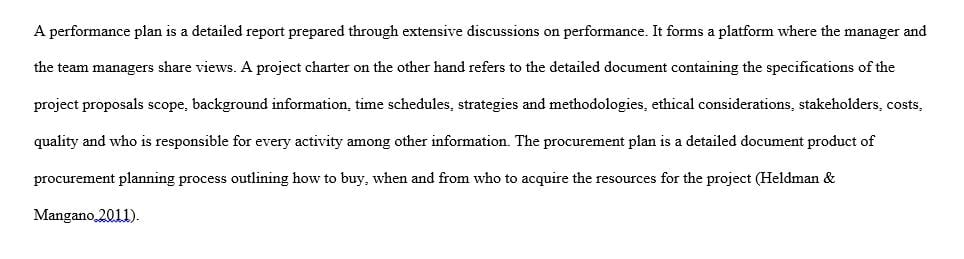 A performance plan is a detailed report prepared through extensive discussions on performance. It forms a platform where the manager and the team managers share views. A project charter on the other hand refers to the detailed document containing the specifications of the project proposals scope, background information, time schedules, strategies and methodologies, ethical considerations, stakeholders, costs, quality and who is responsible for every activity among other information. The procurement plan is a detailed document product of procurement planning process outlining how to buy, when and from who to acquire the resources for the project (Heldman & Mangano,2011).